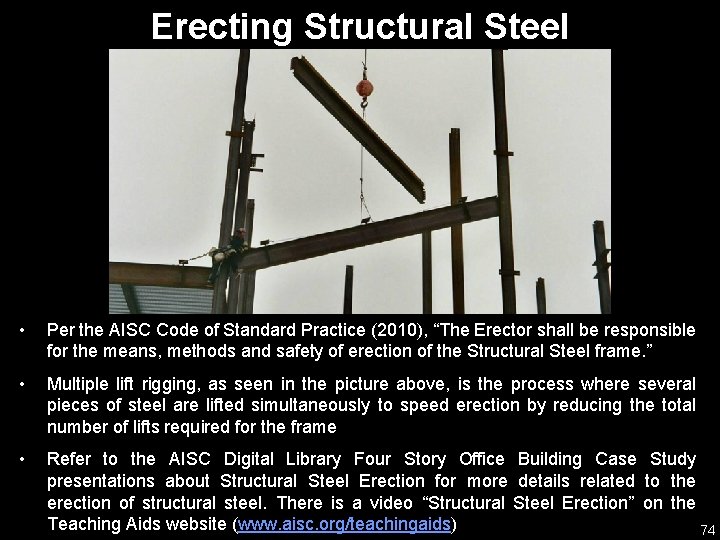 Erecting Structural Steel

• Per the AISC Code of Standard Practice (2010), “The Erector shall be responsible for the means, methods and safety of erection of the Structural Steel frame.”

• Multiple lift rigging, as seen in the picture above, is the process where several pieces of steel are lifted simultaneously to speed erection by reducing the total number of lifts required for the frame

• Refer to the AISC Digital Library Four Story Office Building Case Study presentations about Structural Steel Erection for more details related to the erection of structural steel. There is a video “Structural Steel Erection” on the Teaching Aids website (www.aisc.org/teachingaids)

74